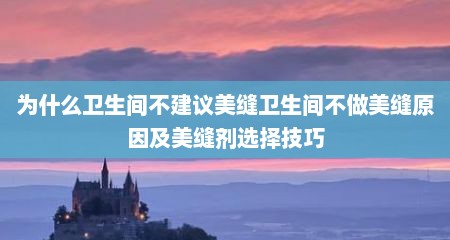 为什么卫生间不建议美缝卫生间不做美缝原因及美缝剂选择技巧